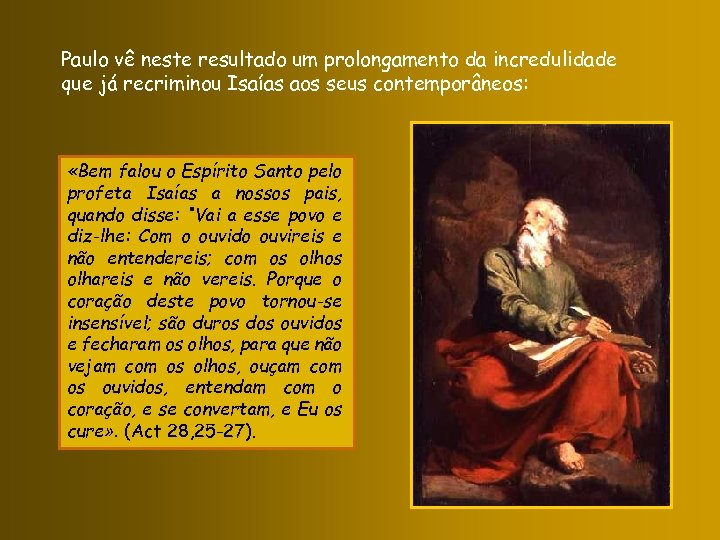 Paulo vê neste resultado um prolongamento da incredulidade que já recriminou Isaías aos seus contemporâneos:

«Bem falou o Espírito Santo pelo profeta Isaías a nossos pais, quando disse: "Vai a esse povo e diz-lhe: Com o ouvido ouvireis e não entendereis; com os olhos olhareis e não vereis. Porque o coração deste povo tornou-se insensível; são duros dos ouvidos e fecharam os olhos, para que não vejam com os olhos, ouçam com os ouvidos, entendam com o coração, e se convertam, e Eu os cure». (Act 28,25-27).